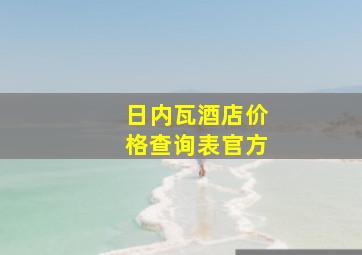 日内瓦酒店价格查询表官方